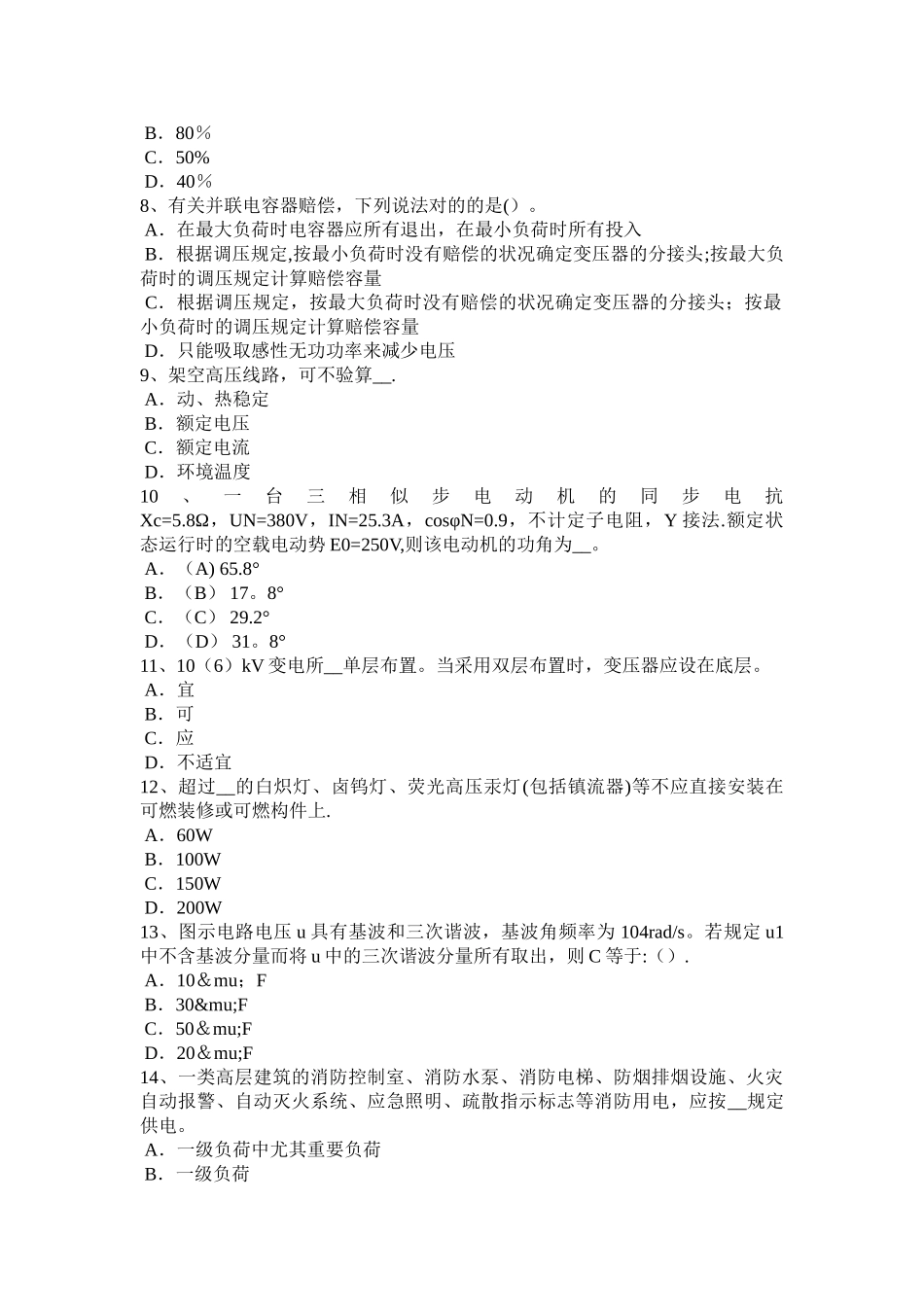 B．80％
C．50%
D．40％
8、有关并联电容器赔偿，下列说法对的的是()。
A．在最大负荷时电容器应所有退出，在最小负荷时所有投入
B．根据调压规定,按最小负荷时没有赔偿的状况确定变压器的分接头;按最大负荷时的调压规定计算赔偿容量
C．根据调压规定，按最大负荷时没有赔偿的状况确定变压器的分接头；按最小负荷时的调压规定计算赔偿容量
D．只能吸取感性无功功率来减少电压
9、架空高压线路，可不验算__.
A．动、热稳定
B．额定电压
C．额定电流
D．环境温度
10、一台三相似步电动机的同步电抗Xc=5.8Ω，UN=380V，IN=25.3A，cosφN=0.9，不计定子电阻，Y接法.额定状态运行时的空载电动势E0=250V,则该电动机的功角为__。
A．（A) 65.8°
B．（B） 17。8°
C．（C） 29.2°
D．（D） 31。8°
11、10（6）kV变电所__单层布置。当采用双层布置时，变压器应设在底层。
A．宜
B．可
C．应
D．不适宜
12、超过__的白炽灯、卤钨灯、荧光高压汞灯(包括镇流器)等不应直接安装在可燃装修或可燃构件上.
A．60W
B．100W
C．150W
D．200W
13、图示电路电压u具有基波和三次谐波，基波角频率为104rad/s。若规定u1中不含基波分量而将u中的三次谐波分量所有取出，则C等于:（）.
A．10＆mu；F
B．30&mu;F
C．50＆mu;F
D．20＆mu;F
14、一类高层建筑的消防控制室、消防水泵、消防电梯、防烟排烟设施、火灾自动报警、自动灭火系统、应急照明、疏散指示标志等消防用电，应按__规定供电。
A．一级负荷中尤其重要负荷
B．一级负荷